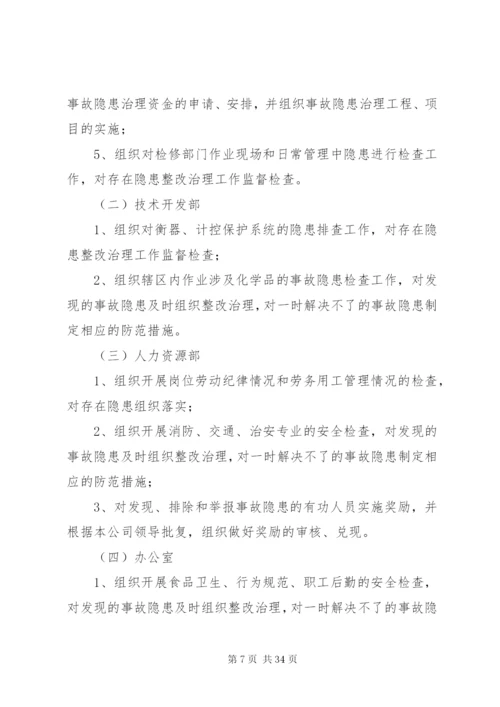 事故隐患治理资金的申请、安排，并组织事故隐患治理工程、项目的实施；

5、组织对检修部门作业现场和日常管理中隐患进行检查工作，对存在隐患整改治理工作监督检查。

（二）技术开发部

1、组织对衡器、计控保护系统的隐患排查工作，对存在隐患整改治理工作监督检查；

2、组织辖区内作业涉及化学品的事故隐患检查工作，对发现的事故隐患及时组织整改治理，对一时解决不了的事故隐患制定相应的防范措施。

（三）人力资源部

1、组织开展岗位劳动纪律情况和劳务用工管理情况的检查，对存在隐患组织落实；

2、组织开展消防、交通、治安专业的安全检查，对发现的事故隐患及时组织整改治理，对一时解决不了的事故隐患制定相应的防范措施；

3、对发现、排除和举报事故隐患的有功人员实施奖励，并根据本公司领导批复，组织做好奖励的审核、兑现。

（四）办公室

1、组织开展食品卫生、行为规范、职工后勤的安全检查，对发现的事故隐患及时组织整改治理，对一时解决不了的事故隐

第 7 页 共 34 页